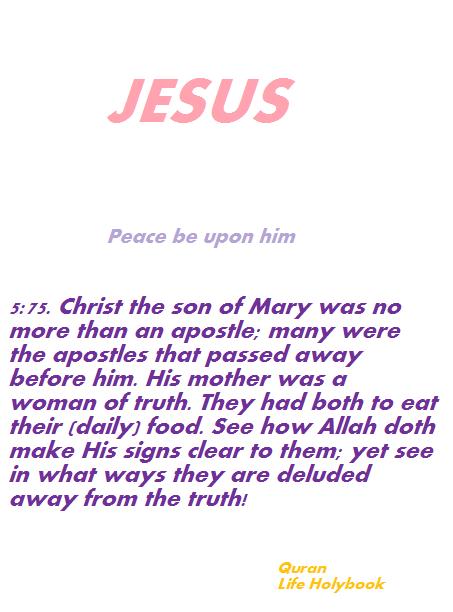 JESUS

Peace be upon him

5:75. Christ the son of Mary was no more than an apostle; many were the apostles that passed away before him. His mother was a woman of truth. They had both to eat their (daily) food. See how Allah doth make His signs clear to them; yet see in what ways they are deluded away from the truth!

Quran
Life Holybook